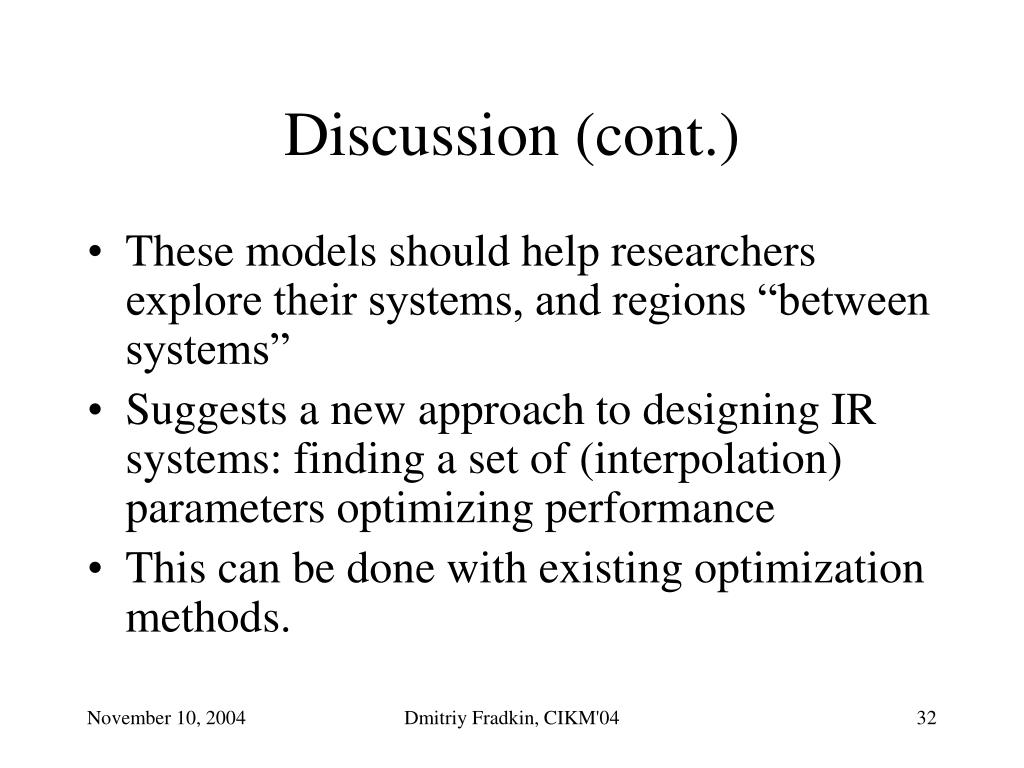 Discussion (cont.)

• These models should help researchers explore their systems, and regions “between systems”
• Suggests a new approach to designing IR systems: finding a set of (interpolation) parameters optimizing performance
• This can be done with existing optimization methods.

November 10, 2004

Dmitriy Fradkin, CIKM'04

32